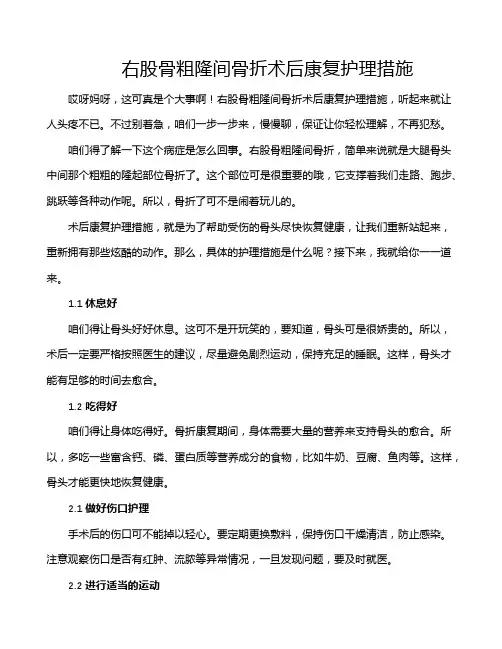 右股骨粗隆间骨折术后康复护理措施

哎呀妈呀，这可真是个大事啊！右股骨粗隆间骨折术后康复护理措施，听起来就让人头疼不已。不过别着急，咱们一步一步来，慢慢聊，保证让你轻松理解，不再犯愁。

咱们得了解一下这个病症是怎么回事。右股骨粗隆间骨折，简单来说就是大腿骨头中间那个粗粗的隆起部位骨折了。这个部位可是很重要的哦，它支撑着我们走路、跑步、跳跃等各种动作呢。所以，骨折了可不是闹着玩儿的。

术后康复护理措施，就是为了帮助受伤的骨头尽快恢复健康，让我们重新站起来，重新拥有那些炫酷的动作。那么，具体的护理措施是什么呢？接下来，我就给你一一道来。

1.1 休息好

咱们得让骨头好好休息。这可不是开玩笑的，要知道，骨头可是很娇贵的。所以，术后一定要严格按照医生的建议，尽量避免剧烈运动，保持充足的睡眠。这样，骨头才能有足够的时间去愈合。

1.2 吃得好

咱们得让身体吃得好。骨折康复期间，身体需要大量的营养来支持骨头的愈合。所以，多吃一些富含钙、磷、蛋白质等营养成分的食物，比如牛奶、豆腐、鱼肉等。这样，骨头才能更快地恢复健康。

2.1 做好伤口护理

手术后的伤口可不能掉以轻心。要定期更换敷料，保持伤口干燥清洁，防止感染。注意观察伤口是否有红肿、流脓等异常情况，一旦发现问题，要及时就医。

2.2 进行适当的运动